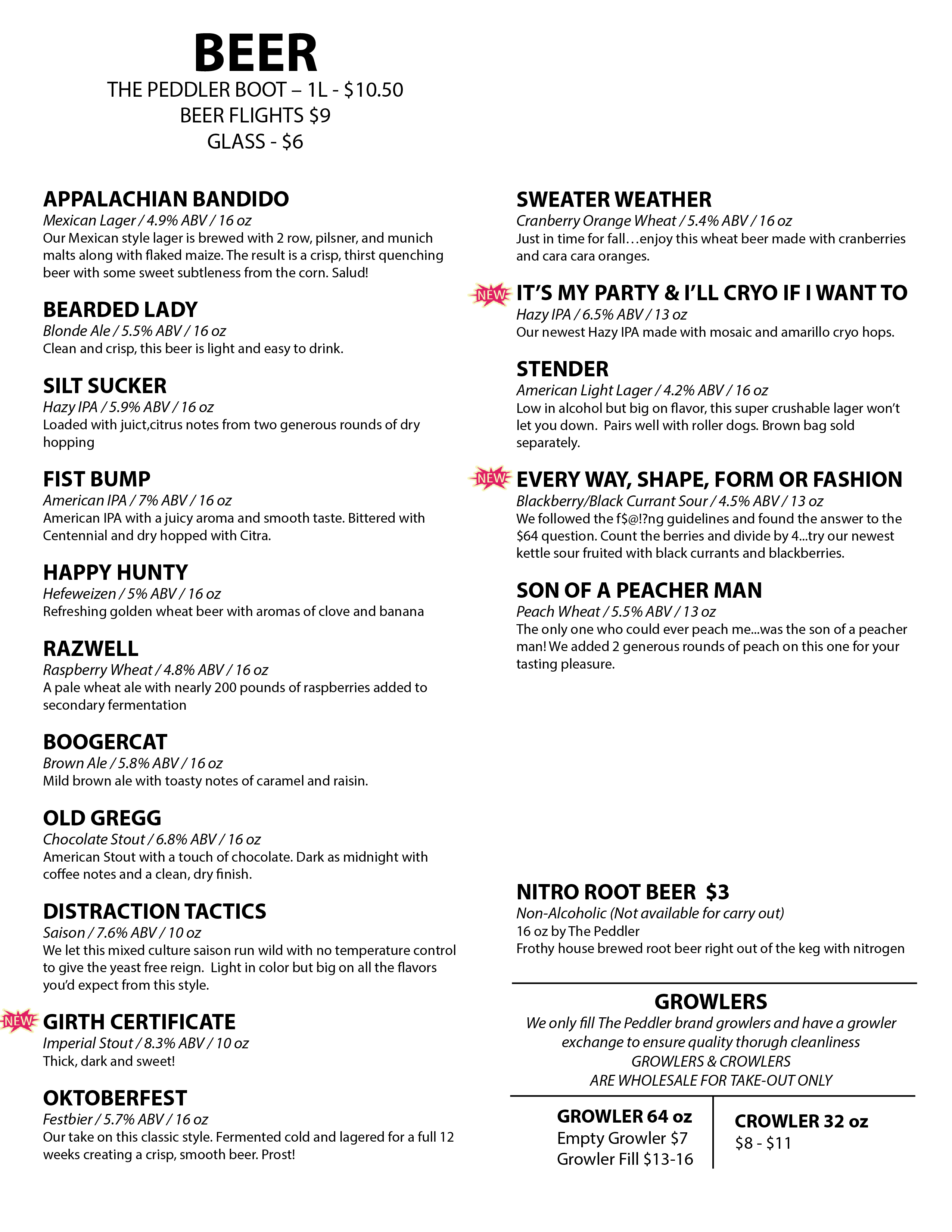 BEER
THE PEDDLER BOOT – 1L - $10.50
BEER FLIGHTS $9
GLASS - $6

APPALACHIAN BANDIDO
Mexican Lager / 4.9% ABV / 16 oz
Our Mexican style lager is brewed with 2 row, pilsner, and munich malts along with flaked maize. The result is a crisp, thirst quenching beer with some sweet subtleness from the corn. Salud!

BEARDED LADY
Blonde Ale / 5.5% ABV / 16 oz
Clean and crisp, this beer is light and easy to drink.

SILT SUCKER
Hazy IPA / 5.9% ABV / 16 oz
Loaded with juict,citrus notes from two generous rounds of dry hopping

FIST BUMP
American IPA / 7% ABV / 16 oz
American IPA with a juicy aroma and smooth taste. Bittered with Centennial and dry hopped with Citra.

HAPPY HUNTY
Hefeweizen / 5% ABV / 16 oz
Refreshing golden wheat beer with aromas of clove and banana

RAZWELL
Raspberry Wheat / 4.8% ABV / 16 oz
A pale wheat ale with nearly 200 pounds of raspberries added to secondary fermentation

BOOGERCAT
Brown Ale / 5.8% ABV / 16 oz
Mild brown ale with toasty notes of caramel and raisin.

OLD GREGG
Chocolate Stout / 6.8% ABV / 16 oz
American Stout with a touch of chocolate. Dark as midnight with coffee notes and a clean, dry finish.

DISTRACTION TACTICS
Saison / 7.6% ABV / 10 oz
We let this mixed culture saison run wild with no temperature control to give the yeast free reign. Light in color but big on all the flavors you'd expect from this style.

NEW GIRTH CERTIFICATE
Imperial Stout / 8.3% ABV / 10 oz
Thick, dark and sweet!

OKTOBERFEST
Festbier / 5.7% ABV / 16 oz
Our take on this classic style. Fermented cold and lagered for a full 12 weeks creating a crisp, smooth beer. Prost!

SWEATER WEATHER
Cranberry Orange Wheat / 5.4% ABV / 16 oz
Just in time for fall…enjoy this wheat beer made with cranberries and cara cara oranges.

NEW IT'S MY PARTY & I'LL CRYO IF I WANT TO
Hazy IPA / 6.5% ABV / 13 oz
Our newest Hazy IPA made with mosaic and amarillo cryo hops.

STENDER
American Light Lager / 4.2% ABV / 16 oz
Low in alcohol but big on flavor, this super crushable lager won't let you down. Pairs well with roller dogs. Brown bag sold separately.

NEW EVERY WAY, SHAPE, FORM OR FASHION
Blackberry/Black Currant Sour / 4.5% ABV / 13 oz
We followed the f$@!?ng guidelines and found the answer to the $64 question. Count the berries and divide by 4...try our newest kettle sour fruited with black currants and blackberries.

SON OF A PEACHER MAN
Peach Wheat / 5.5% ABV / 13 oz
The only one who could ever peach me...was the son of a peacher man! We added 2 generous rounds of peach on this one for your tasting pleasure.

NITRO ROOT BEER $3
Non-Alcoholic (Not available for carry out)
16 oz by The Peddler
Frothy house brewed root beer right out of the keg with nitrogen

GROWLERS
We only fill The Peddler brand growlers and have a growler exchange to ensure quality thorugh cleanliness
GROWLERS & CROWLERS
ARE WHOLESALE FOR TAKE-OUT ONLY

GROWLER 64 oz
Empty Growler $7
Growler Fill $13-16

CROWLER 32 oz
$8 - $11